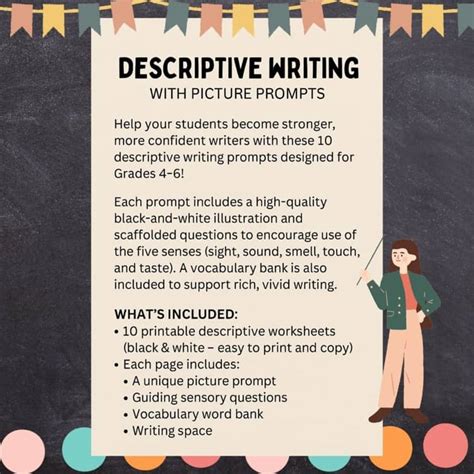 DESCRIPTIVE WRITING
WITH PICTURE PROMPTS

Help your students become stronger, more confident writers with these 10 descriptive writing prompts designed for Grades 4-6!

Each prompt includes a high-quality black-and-white illustration and scaffolded questions to encourage use of the five senses (sight, sound, smell, touch, and taste). A vocabulary bank is also included to support rich, vivid writing.

WHAT'S INCLUDED:
• 10 printable descriptive worksheets (black & white – easy to print and copy)
• Each page includes:
 • A unique picture prompt
 • Guiding sensory questions
 • Vocabulary word bank
 • Writing space